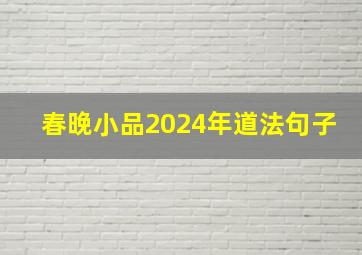 春晚小品2024年道法句子